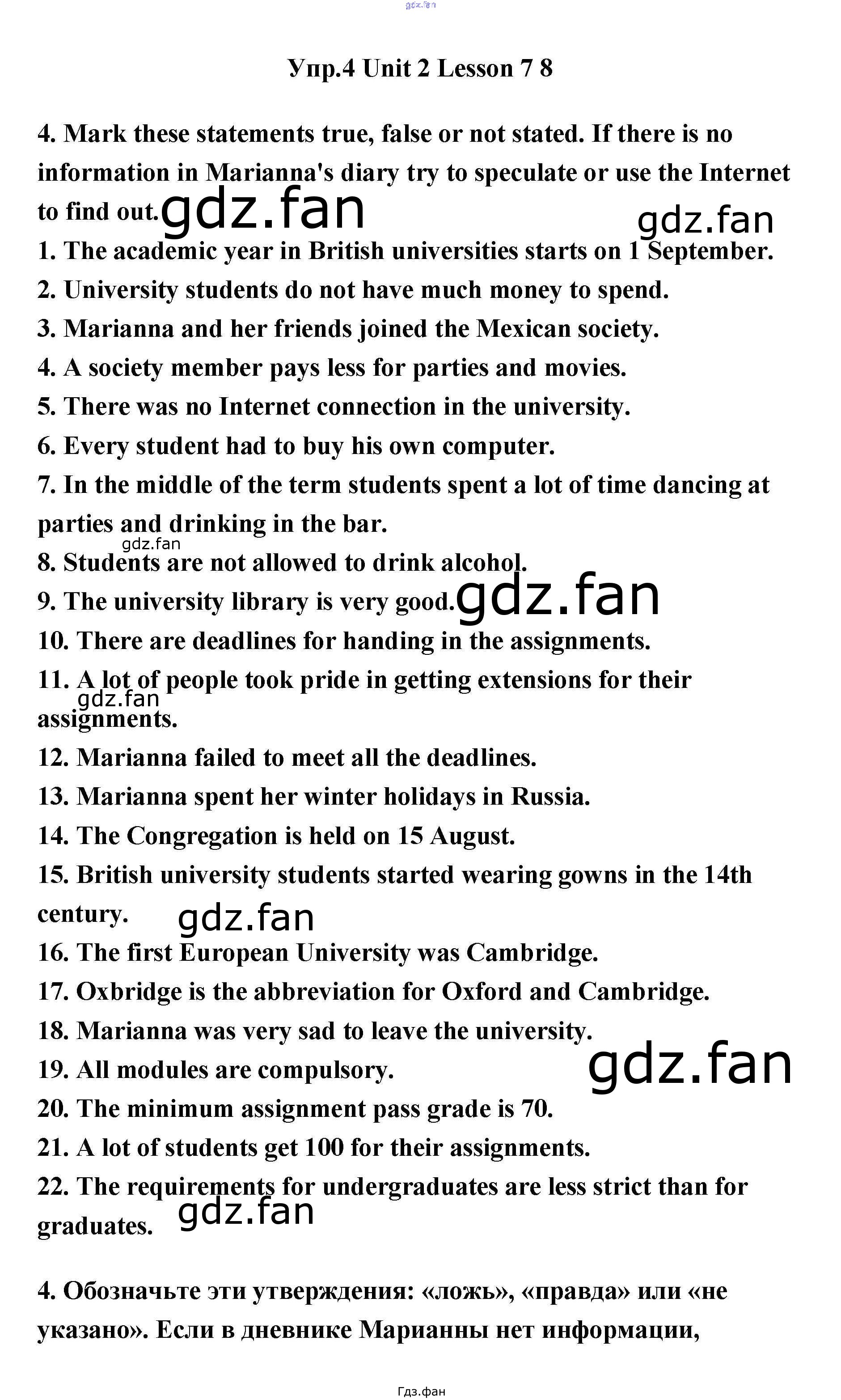 Упр.4 Unit 2 Lesson 7 8

4. Mark these statements true, false or not stated. If there is no information in Marianna's diary try to speculate or use the Internet to find out.

1. The academic year in British universities starts on 1 September.
2. University students do not have much money to spend.
3. Marianna and her friends joined the Mexican society.
4. A society member pays less for parties and movies.
5. There was no Internet connection in the university.
6. Every student had to buy his own computer.
7. In the middle of the term students spent a lot of time dancing at parties and drinking in the bar.
8. Students are not allowed to drink alcohol.
9. The university library is very good.
10. There are deadlines for handing in the assignments.
11. A lot of people took pride in getting extensions for their assignments.
12. Marianna failed to meet all the deadlines.
13. Marianna spent her winter holidays in Russia.
14. The Congregation is held on 15 August.
15. British university students started wearing gowns in the 14th century.
16. The first European University was Cambridge.
17. Oxbridge is the abbreviation for Oxford and Cambridge.
18. Marianna was very sad to leave the university.
19. All modules are compulsory.
20. The minimum assignment pass grade is 70.
21. A lot of students get 100 for their assignments.
22. The requirements for undergraduates are less strict than for graduates.

4. Обозначьте эти утверждения: «ложь», «правда» или «не указано». Если в дневнике Марианны нет информации,

Гдз.фан

gdz.fan